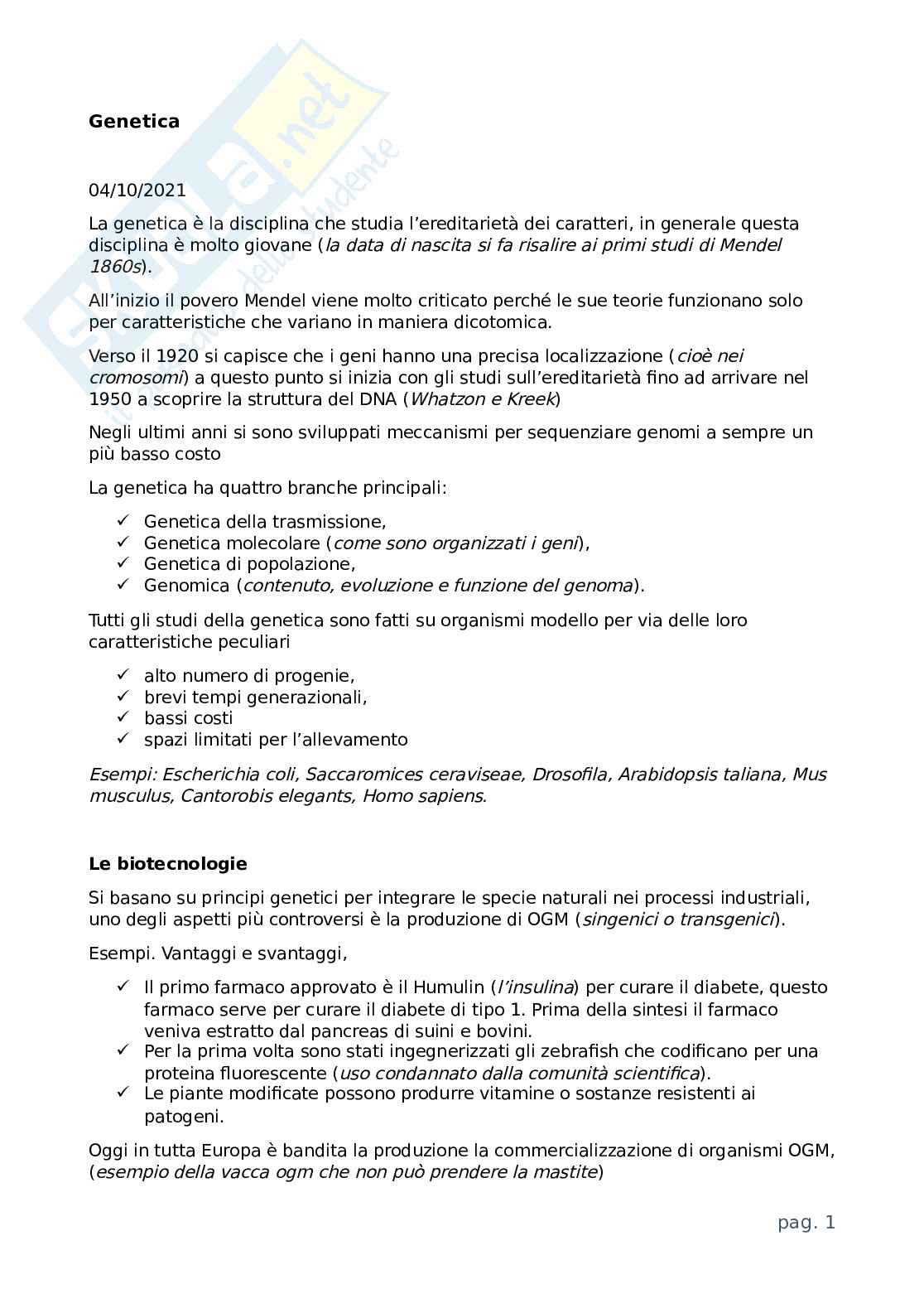 skuola.net
il portale dello studente

**Genetica**

04/10/2021

La genetica è la disciplina che studia l'ereditarietà dei caratteri, in generale questa disciplina è molto giovane (*la data di nascita si fa risalire ai primi studi di Mendel 1860s*).

All'inizio il povero Mendel viene molto criticato perché le sue teorie funzionano solo per caratteristiche che variano in maniera dicotomica.

Verso il 1920 si capisce che i geni hanno una precisa localizzazione (*cioè nei cromosomi*) a questo punto si inizia con gli studi sull'ereditarietà fino ad arrivare nel 1950 a scoprire la struttura del DNA (*Whatzon e Kreek*)

Negli ultimi anni si sono sviluppati meccanismi per sequenziare genomi a sempre un più basso costo

La genetica ha quattro branche principali:

✓ Genetica della trasmissione,
✓ Genetica molecolare (*come sono organizzati i geni*),
✓ Genetica di popolazione,
✓ Genomica (*contenuto, evoluzione e funzione del genoma*).

Tutti gli studi della genetica sono fatti su organismi modello per via delle loro caratteristiche peculiari

✓ alto numero di progenie,
✓ brevi tempi generazionali,
✓ bassi costi
✓ spazi limitati per l'allevamento

*Esempi: Escherichia coli, Saccaromices ceraviseae, Drosofila, Arabidopsis taliana, Mus musculus, Cantorobis elegants, Homo sapiens.*

**Le biotecnologie**

Si basano su principi genetici per integrare le specie naturali nei processi industriali, uno degli aspetti più controversi è la produzione di OGM (*singenici o transgenici*).

Esempi. Vantaggi e svantaggi,

✓ Il primo farmaco approvato è il Humulin (*l'insulina*) per curare il diabete, questo farmaco serve per curare il diabete di tipo 1. Prima della sintesi il farmaco veniva estratto dal pancreas di suini e bovini.
✓ Per la prima volta sono stati ingegnerizzati gli zebrafish che codificano per una proteina fluorescente (*uso condannato dalla comunità scientifica*).
✓ Le piante modificate possono produrre vitamine o sostanze resistenti ai patogeni.

Oggi in tutta Europa è bandita la produzione la commercializzazione di organismi OGM, (*esempio della vacca ogm che non può prendere la mastite*)

pag. 1